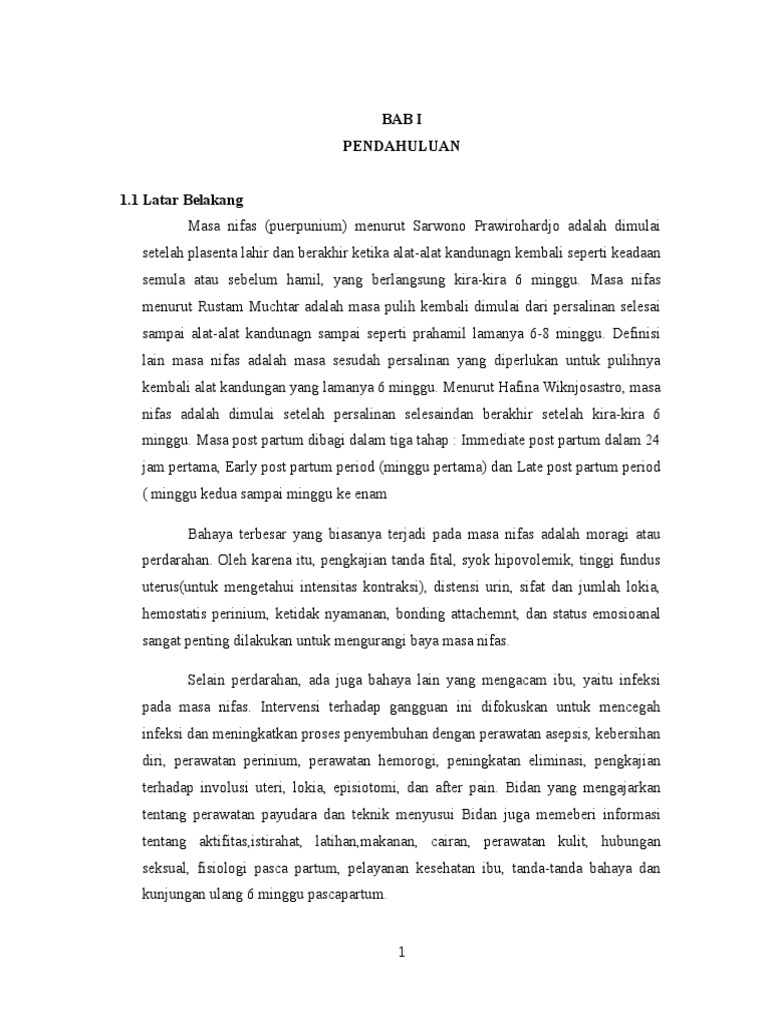 BAB I
PENDAHULUAN

1.1 Latar Belakang

Masa nifas (puerpunium) menurut Sarwono Prawirohardjo adalah dimulai setelah plasenta lahir dan berakhir ketika alat-alat kandunagn kembali seperti keadaan semula atau sebelum hamil, yang berlangsung kira-kira 6 minggu. Masa nifas menurut Rustam Muchtar adalah masa pulih kembali dimulai dari persalinan selesai sampai alat-alat kandunagn sampai seperti prahamil lamanya 6-8 minggu. Definisi lain masa nifas adalah masa sesudah persalinan yang diperlukan untuk pulihnya kembali alat kandungan yang lamanya 6 minggu. Menurut Hafina Wiknjosastro, masa nifas adalah dimulai setelah persalinan selesaindan berakhir setelah kira-kira 6 minggu. Masa post partum dibagi dalam tiga tahap : Immediate post partum dalam 24 jam pertama, Early post partum period (minggu pertama) dan Late post partum period ( minggu kedua sampai minggu ke enam

Bahaya terbesar yang biasanya terjadi pada masa nifas adalah moragi atau perdarahan. Oleh karena itu, pengkajian tanda fital, syok hipovolemik, tinggi fundus uterus(untuk mengetahui intensitas kontraksi), distensi urin, sifat dan jumlah lokia, hemostatis perinium, ketidak nyamanan, bonding attachemnt, dan status emosioanal sangat penting dilakukan untuk mengurangi baya masa nifas.

Selain perdarahan, ada juga bahaya lain yang mengacam ibu, yaitu infeksi pada masa nifas. Intervensi terhadap gangguan ini difokuskan untuk mencegah infeksi dan meningkatkan proses penyembuhan dengan perawatan asepsis, kebersihan diri, perawatan perinium, perawatan hemorogi, peningkatan eliminasi, pengkajian terhadap involusi uteri, lokia, episiotomi, dan after pain. Bidan yang mengajarkan tentang perawatan payudara dan teknik menyusui Bidan juga memeberi informasi tentang aktifitas,istirahat, latihan,makanan, cairan, perawatan kulit, hubungan seksual, fisiologi pasca partum, pelayanan kesehatan ibu, tanda-tanda bahaya dan kunjungan ulang 6 minggu pascapartum.

1